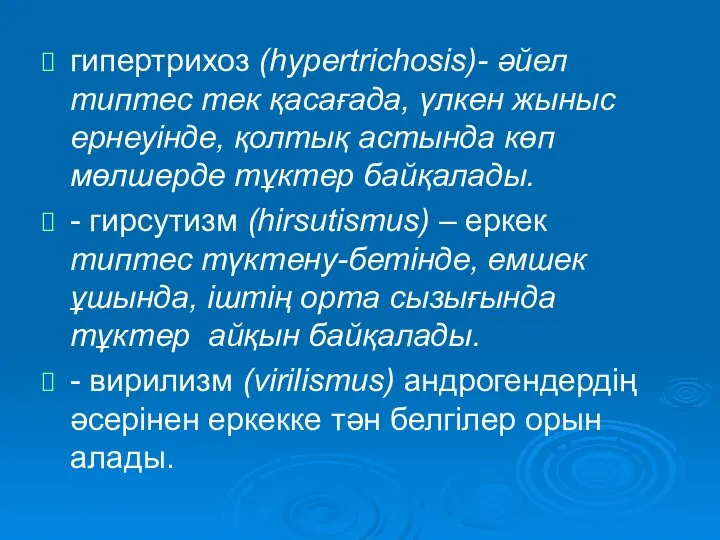 гипертрихоз (hypertrichosis)- әйел типтес тек қасағада, үлкен жыныс ернеуінде, қолтық астында көп мөлшерде тұктер байқалады.

- гирсутизм (hirsutismus) – еркек типтес түктену-бетінде, емшек ұшында, іштің орта сызығында тұктер айқын байқалады.

- вирилизм (virilismus) андрогендердің әсерінен еркекке тән белгілер орын алады.